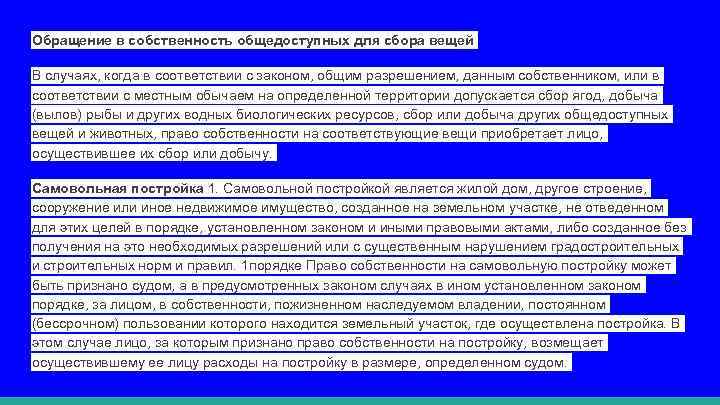 Обращение в собственность общедоступных для сбора вещей

В случаях, когда в соответствии с законом, общим разрешением, данным собственником, или в соответствии с местным обычаем на определенной территории допускается сбор ягод, добыча (вылов) рыбы и других водных биологических ресурсов, сбор или добыча других общедоступных вещей и животных, право собственности на соответствующие вещи приобретает лицо, осуществившее их сбор или добычу.

Самовольная постройка 1. Самовольной постройкой является жилой дом, другое строение, сооружение или иное недвижимое имущество, созданное на земельном участке, не отведенном для этих целей в порядке, установленном законом и иными правовыми актами, либо созданное без получения на это необходимых разрешений или с существенным нарушением градостроительных и строительных норм и правил. 1порядке Право собственности на самовольную постройку может быть признано судом, а в предусмотренных законом случаях в ином установленном законом порядке, за лицом, в собственности, пожизненном наследуемом владении, постоянном (бессрочном) пользовании которого находится земельный участок, где осуществлена постройка. В этом случае лицо, за которым признано право собственности на постройку, возмещает осуществившему ее лицу расходы на постройку в размере, определенном судом.